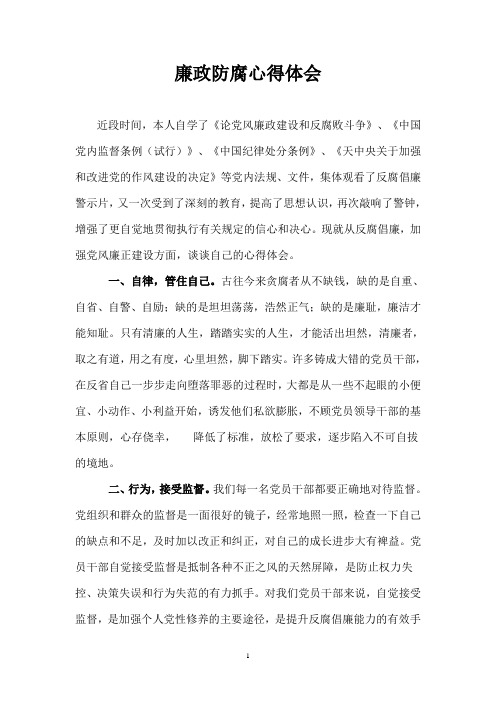 廉政防腐心得体会

近段时间，本人自学了《论党风廉政建设和反腐败斗争》、《中国党内监督条例（试行）》、《中国纪律处分条例》、《天中央关于加强和改进党的作风建设的决定》等党内法规、文件，集体观看了反腐倡廉警示片，又一次受到了深刻的教育，提高了思想认识，再次敲响了警钟，增强了更自觉地贯彻执行有关规定的信心和决心。现就从反腐倡廉，加强党风廉正建设方面，谈谈自己的心得体会。

一、自律，管住自己。古往今来贪腐者从不缺钱，缺的是自重、自省、自警、自励；缺的是坦坦荡荡，浩然正气；缺的是廉耻，廉洁才能知耻。只有清廉的人生，踏踏实实的人生，才能活出坦然，清廉者，取之有道，用之有度，心里坦然，脚下踏实。许多铸成大错的党员干部，在反省自己一步步走向堕落罪恶的过程时，大都是从一些不起眼的小便宜、小动作、小利益开始，诱发他们私欲膨胀，不顾党员领导干部的基本原则，心存侥幸，　降低了标准，放松了要求，逐步陷入不可自拔的境地。

二、行为，接受监督。我们每一名党员干部都要正确地对待监督。党组织和群众的监督是一面很好的镜子，经常地照一照，检查一下自己的缺点和不足，及时加以改正和纠正，对自己的成长进步大有裨益。党员干部自觉接受监督是抵制各种不正之风的天然屏障，是防止权力失控、决策失误和行为失范的有力抓手。对我们党员干部来说，自觉接受监督，是加强个人党性修养的主要途径，是提升反腐倡廉能力的有效手

1